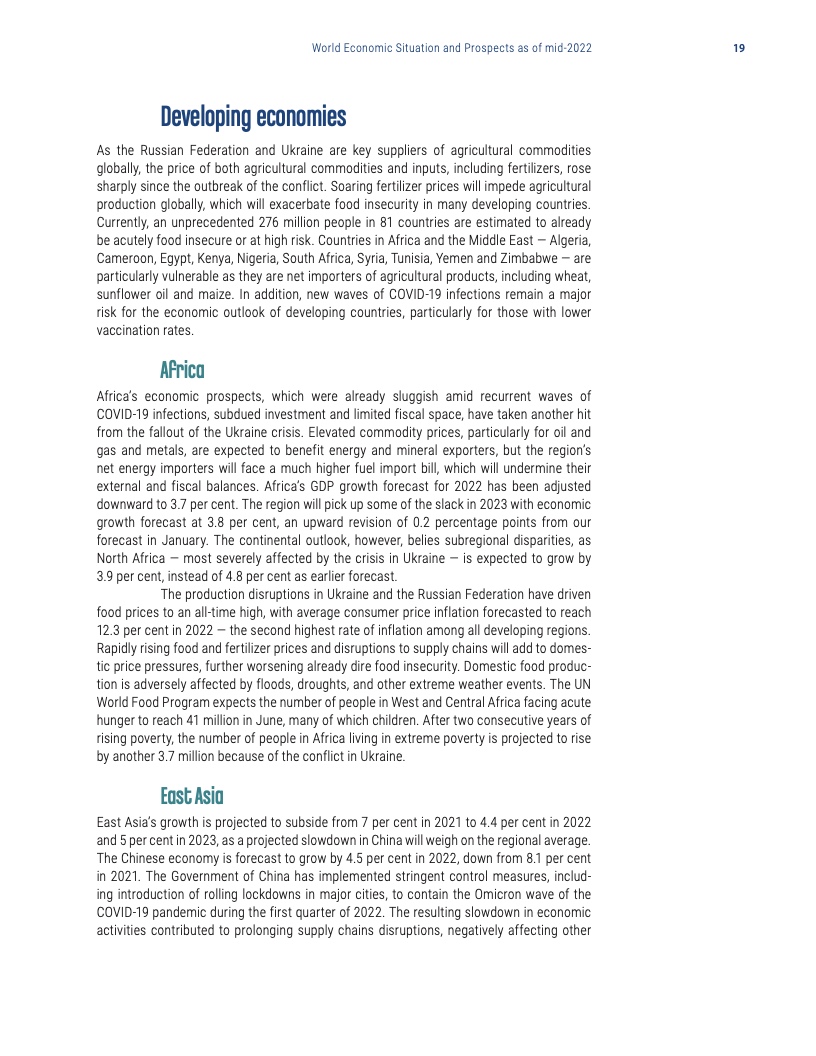 World Economic Situation and Prospects as of mid-2022 19

Developing economies

As the Russian Federation and Ukraine are key suppliers of agricultural commodities globally, the price of both agricultural commodities and inputs, including fertilizers, rose sharply since the outbreak of the conflict. Soaring fertilizer prices will impede agricultural production globally, which will exacerbate food insecurity in many developing countries. Currently, an unprecedented 276 million people in 81 countries are estimated to already be acutely food insecure or at high risk. Countries in Africa and the Middle East — Algeria, Cameroon, Egypt, Kenya, Nigeria, South Africa, Syria, Tunisia, Yemen and Zimbabwe — are particularly vulnerable as they are net importers of agricultural products, including wheat, sunflower oil and maize. In addition, new waves of COVID-19 infections remain a major risk for the economic outlook of developing countries, particularly for those with lower vaccination rates.

Africa

Africa's economic prospects, which were already sluggish amid recurrent waves of COVID-19 infections, subdued investment and limited fiscal space, have taken another hit from the fallout of the Ukraine crisis. Elevated commodity prices, particularly for oil and gas and metals, are expected to benefit energy and mineral exporters, but the region's net energy importers will face a much higher fuel import bill, which will undermine their external and fiscal balances. Africa's GDP growth forecast for 2022 has been adjusted downward to 3.7 per cent. The region will pick up some of the slack in 2023 with economic growth forecast at 3.8 per cent, an upward revision of 0.2 percentage points from our forecast in January. The continental outlook, however, belies subregional disparities, as North Africa — most severely affected by the crisis in Ukraine — is expected to grow by 3.9 per cent, instead of 4.8 per cent as earlier forecast.

The production disruptions in Ukraine and the Russian Federation have driven food prices to an all-time high, with average consumer price inflation forecasted to reach 12.3 per cent in 2022 — the second highest rate of inflation among all developing regions. Rapidly rising food and fertilizer prices and disruptions to supply chains will add to domestic price pressures, further worsening already dire food insecurity. Domestic food production is adversely affected by floods, droughts, and other extreme weather events. The UN World Food Program expects the number of people in West and Central Africa facing acute hunger to reach 41 million in June, many of which children. After two consecutive years of rising poverty, the number of people in Africa living in extreme poverty is projected to rise by another 3.7 million because of the conflict in Ukraine.

East Asia

East Asia's growth is projected to subside from 7 per cent in 2021 to 4.4 per cent in 2022 and 5 per cent in 2023, as a projected slowdown in China will weigh on the regional average. The Chinese economy is forecast to grow by 4.5 per cent in 2022, down from 8.1 per cent in 2021. The Government of China has implemented stringent control measures, including introduction of rolling lockdowns in major cities, to contain the Omicron wave of the COVID-19 pandemic during the first quarter of 2022. The resulting slowdown in economic activities contributed to prolonging supply chains disruptions, negatively affecting other